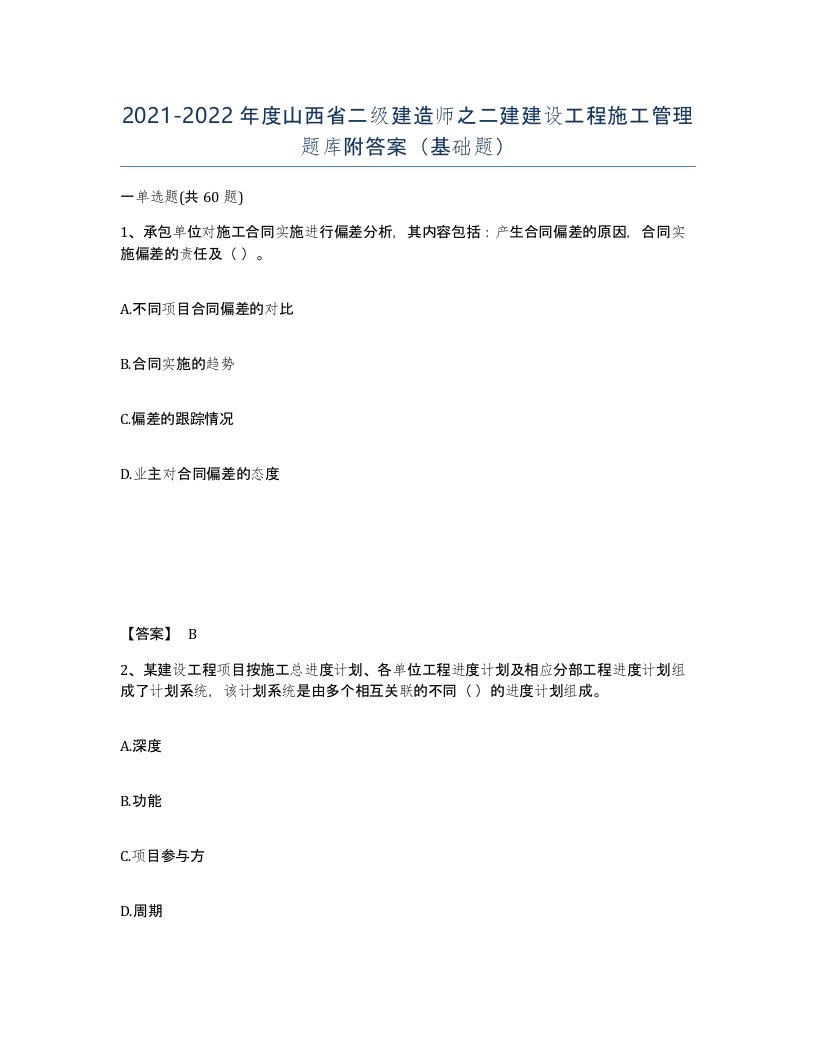 2021-2022年度山西省二级建造师之二建建设工程施工管理题库附答案（基础题）

一单选题(共60题)

1、承包单位对施工合同实施进行偏差分析，其内容包括：产生合同偏差的原因，合同实施偏差的责任及（ ）。

A.不同项目合同偏差的对比

B.合同实施的趋势

C.偏差的跟踪情况

D.业主对合同偏差的态度

【答案】 B

2、某建设工程项目按施工总进度计划、各单位工程进度计划及相应分部工程进度计划组成了计划系统，该计划系统是由多个相互关联的不同（ ）的进度计划组成。

A.深度

B.功能

C.项目参与方

D.周期